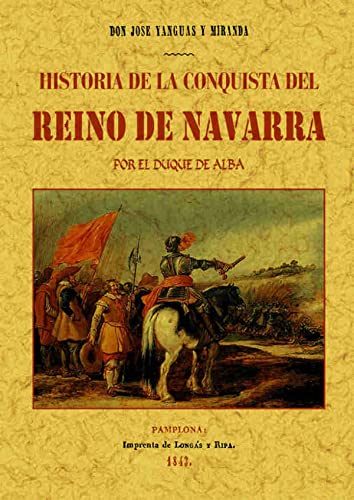 DON JOSE YANGUAS Y MIRANDA

HISTORIA DE LA CONQUISTA DEL

REINO DE NAVARRA

POR EL DUQUE DE ALBA

PAMPLONA:
Imprenta de Longás y Ripa.
1843.